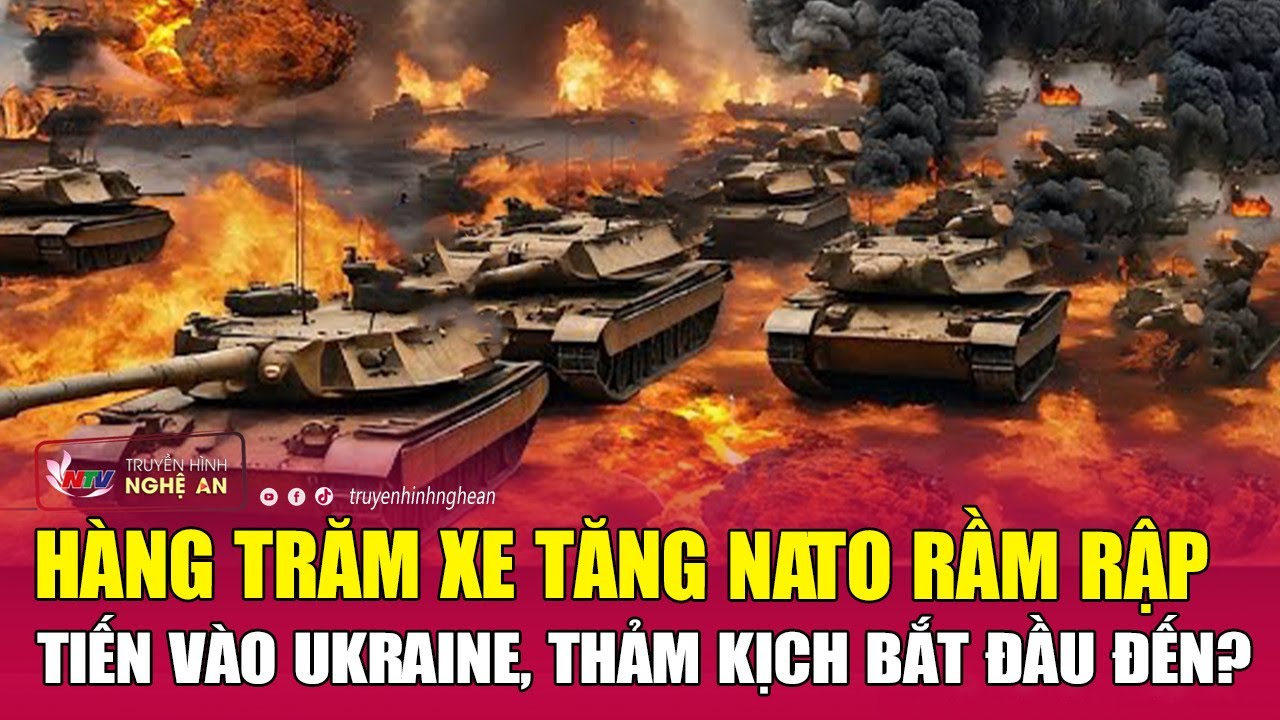 NTV TRUYỀN HÌNH NGHỆ AN

truyenhinhnghean

HÀNG TRĂM XE TĂNG NATO RẦM RẬP TIẾN VÀO UKRAINE, THẢM KỊCH BẮT ĐẦU ĐẾN?